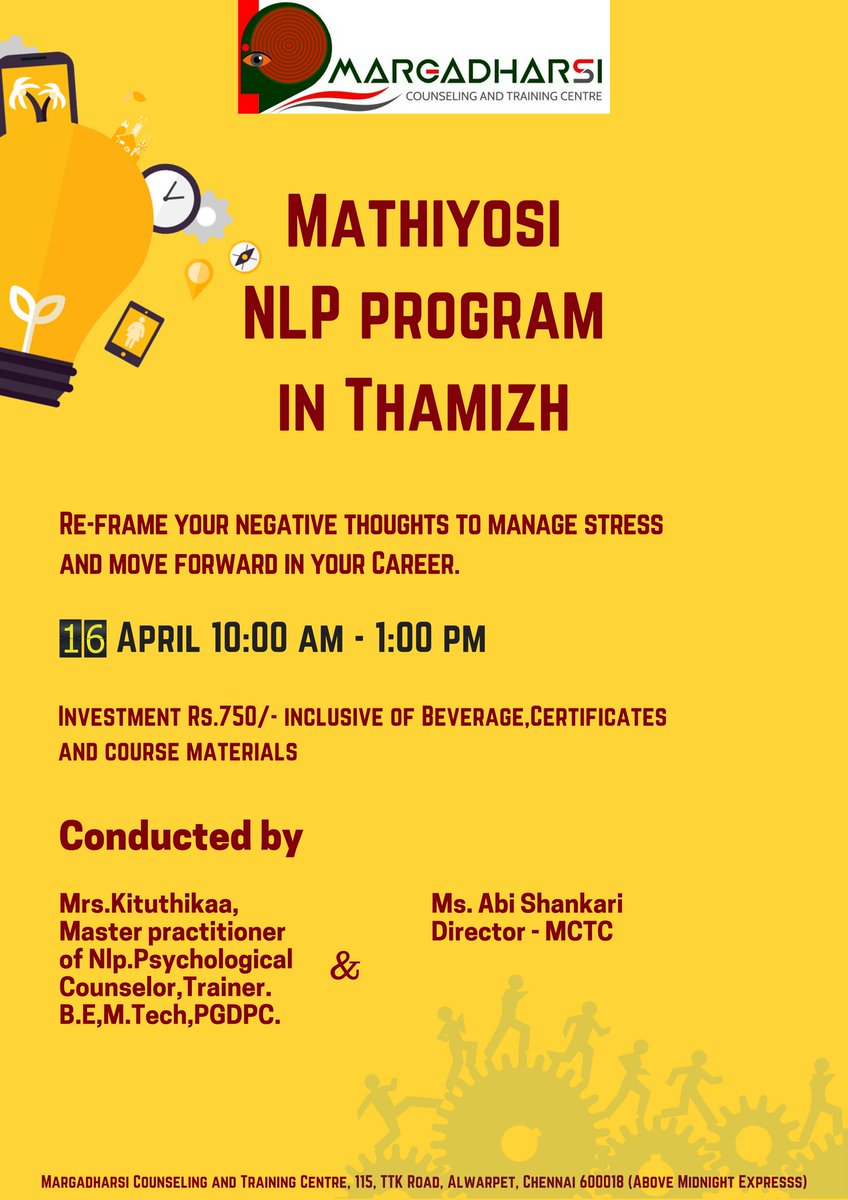 MARGADHARSI
COUNSELING AND TRAINING CENTRE

MATHIYOSI
NLP PROGRAM
IN THAMIZH

RE-FRAME YOUR NEGATIVE THOUGHTS TO MANAGE STRESS AND MOVE FORWARD IN YOUR CAREER.

16 APRIL 10:00 AM - 1:00 PM

INVESTMENT RS.750/- INCLUSIVE OF BEVERAGE,CERTIFICATES AND COURSE MATERIALS

Conducted by

Mrs.Kituthikaa,
Master practitioner of Nlp.Psychological Counselor,Trainer.
B.E,M.Tech,PGDPC.

&

Ms. Abi Shankari
Director - MCTC

MARGADHARSI COUNSELING AND TRAINING CENTRE, 115, TTK ROAD, ALWARPET, CHENNAI 600018 (ABOVE MIDNIGHT EXPRESSS)